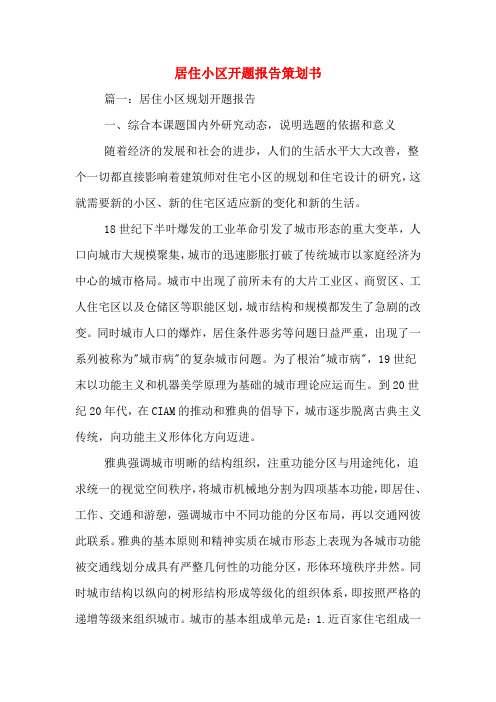 居住小区开题报告策划书

篇一：居住小区规划开题报告

一、综合本课题国内外研究动态，说明选题的依据和意义

随着经济的发展和社会的进步，人们的生活水平大大改善，整个一切都直接影响着建筑师对住宅小区的规划和住宅设计的研究，这就需要新的小区、新的住宅区适应新的变化和新的生活。

18世纪下半叶爆发的工业革命引发了城市形态的重大变革，人口向城市大规模聚集，城市的迅速膨胀打破了传统城市以家庭经济为中心的城市格局。城市中出现了前所未有的大片工业区、商贸区、工人住宅区以及仓储区等职能区划，城市结构和规模都发生了急剧的改变。同时城市人口的爆炸，居住条件恶劣等问题日益严重，出现了一系列被称为"城市病"的复杂城市问题。为了根治"城市病"，19世纪末以功能主义和机器美学原理为基础的城市理论应运而生。到20世纪20年代，在CIAM的推动和雅典的倡导下，城市逐步脱离古典主义传统，向功能主义形体化方向迈进。

雅典强调城市明晰的结构组织，注重功能分区与用途纯化，追求统一的视觉空间秩序，将城市机械地分割为四项基本功能，即居住、工作、交通和游憩，强调城市中不同功能的分区布局，再以交通网彼此联系。雅典的基本原则和精神实质在城市形态上表现为各城市功能被交通线划分成具有严整几何性的功能分区，形体环境秩序井然。同时城市结构以纵向的树形结构形成等级化的组织体系，即按照严格的递增等级来组织城市。城市的基本组成单元是：1.近百家住宅组成一